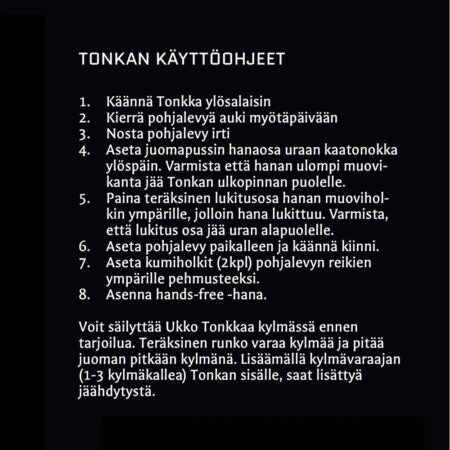 TONKAN KÄYTTÖOHJEET

1. Käännä Tonkka ylösalaisin
2. Kierrä pohjalevyä auki myötäpäivään
3. Nosta pohjalevy irti
4. Aseta juomapussin hanaosa uraan kaatonokka ylöspäin. Varmista että hanan ulompi muovikanta jää Tonkan ulkopinnan puolelle.
5. Paina teräksinen lukitusosa hanan muoviholkin ympärille, jolloin hana lukittuu. Varmista, että lukitus osa jää uran alapuolelle.
6. Aseta pohjalevy paikalleen ja käännä kiinni.
7. Aseta kumiholkit (2kpl) pohjalevyn reikien ympärille pehmusteeksi.
8. Asenna hands-free -hana.

Voit säilyttää Ukko Tonkkaa kylmässä ennen tarjoilua. Teräksinen runko varaa kylmää ja pitää juoman pitkään kylmänä. Lisäämällä kylmävaraajan (1-3 kylmäkallea) Tonkan sisälle, saat lisättyä jäähdytystä.